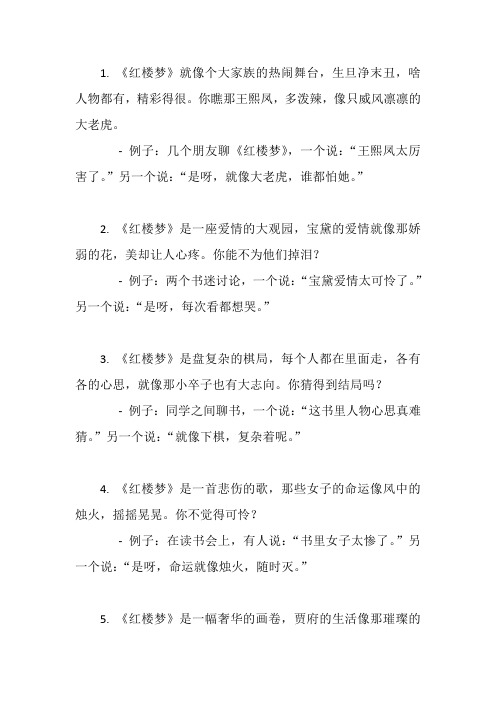 1. 《红楼梦》就像个大家族的热闹舞台，生旦净末丑，啥人物都有，精彩得很。你瞧那王熙凤，多泼辣，像只威风凛凛的大老虎。

- 例子：几个朋友聊《红楼梦》，一个说：“王熙凤太厉害了。”另一个说：“是呀，就像大老虎，谁都怕她。”

2. 《红楼梦》是一座爱情的大观园，宝黛的爱情就像那娇弱的花，美却让人心疼。你能不为他们掉泪？

- 例子：两个书迷讨论，一个说：“宝黛爱情太可怜了。”另一个说：“是呀，每次看都想哭。”

3. 《红楼梦》是盘复杂的棋局，每个人都在里面走，各有各的心思，就像那小卒子也有大志向。你猜得到结局吗？

- 例子：同学之间聊书，一个说：“这书里人物心思真难猜。”另一个说：“就像下棋，复杂着呢。”

4. 《红楼梦》是一首悲伤的歌，那些女子的命运像风中的烛火，摇摇晃晃。你不觉得可怜？

- 例子：在读书会上，有人说：“书里女子太惨了。”另一个说：“是呀，命运就像烛火，随时灭。”

5. 《红楼梦》是一幅奢华的画卷，贾府的生活像那璀璨的